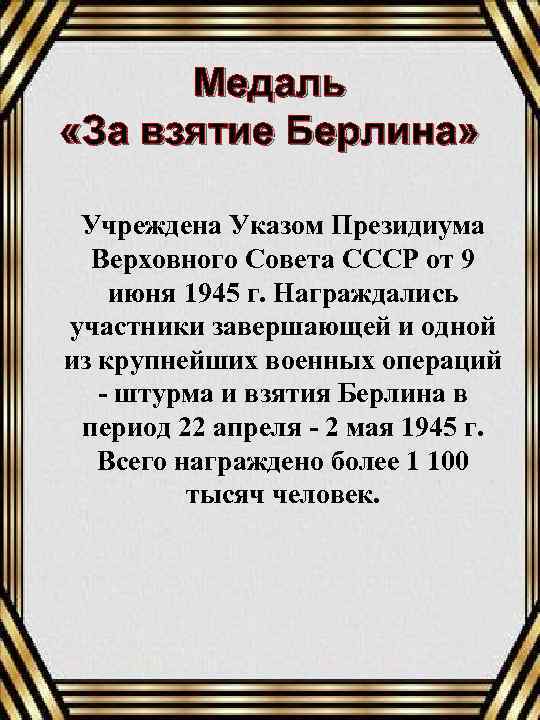 Медаль
«За взятие Берлина»

Учреждена Указом Президиума Верховного Совета СССР от 9 июня 1945 г. Награждались участники завершающей и одной из крупнейших военных операций - штурма и взятия Берлина в период 22 апреля - 2 мая 1945 г. Всего награждено более 1 100 тысяч человек.